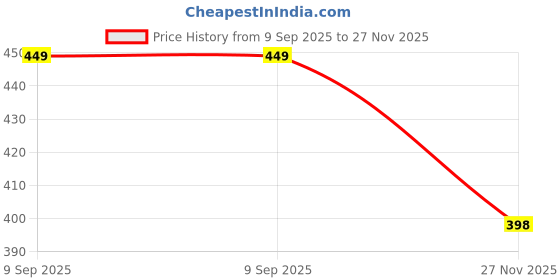 CheapestInIndia.com

Price History from 9 Sep 2025 to 27 Nov 2025

450
440
430
420
410
400
390

449
449
398

9 Sep 2025
9 Sep 2025
27 Nov 2025